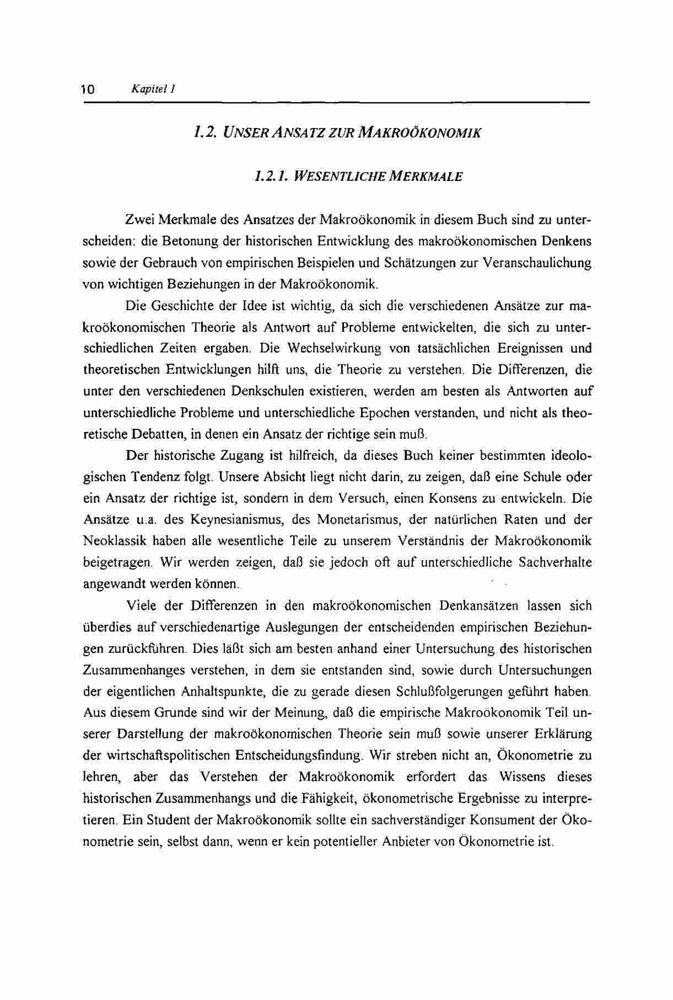 10 Kapitel 1

1.2. UNSER ANSATZ ZUR MAKROÖKONOMIK

1.2.1. WESENTLICHE MERKMALE

Zwei Merkmale des Ansatzes der Makroökonomik in diesem Buch sind zu unterscheiden: die Betonung der historischen Entwicklung des makroökonomischen Denkens sowie der Gebrauch von empirischen Beispielen und Schätzungen zur Veranschaulichung von wichtigen Beziehungen in der Makroökonomik.

Die Geschichte der Idee ist wichtig, da sich die verschiedenen Ansätze zur makroökonomischen Theorie als Antwort auf Probleme entwickelten, die sich zu unterschiedlichen Zeiten ergaben. Die Wechselwirkung von tatsächlichen Ereignissen und theoretischen Entwicklungen hilft uns, die Theorie zu verstehen. Die Differenzen, die unter den verschiedenen Denkschulen existieren, werden am besten als Antworten auf unterschiedliche Probleme und unterschiedliche Epochen verstanden, und nicht als theoretische Debatten, in denen ein Ansatz der richtige sein muß.

Der historische Zugang ist hilfreich, da dieses Buch keiner bestimmten ideologischen Tendenz folgt. Unsere Absicht liegt nicht darin, zu zeigen, daß eine Schule oder ein Ansatz der richtige ist, sondern in dem Versuch, einen Konsens zu entwickeln. Die Ansätze u.a. des Keynesianismus, des Monetarismus, der natürlichen Raten und der Neoklassik haben alle wesentliche Teile zu unserem Verständnis der Makroökonomik beigetragen. Wir werden zeigen, daß sie jedoch oft auf unterschiedliche Sachverhalte angewandt werden können.

Viele der Differenzen in den makroökonomischen Denkansätzen lassen sich überdies auf verschiedenartige Auslegungen der entscheidenden empirischen Beziehungen zurückführen. Dies läßt sich am besten anhand einer Untersuchung des historischen Zusammenhanges verstehen, in dem sie entstanden sind, sowie durch Untersuchungen der eigentlichen Anhaltspunkte, die zu gerade diesen Schlußfolgerungen geführt haben. Aus diesem Grunde sind wir der Meinung, daß die empirische Makroökonomik Teil unserer Darstellung der makroökonomischen Theorie sein muß sowie unserer Erklärung der wirtschaftspolitischen Entscheidungsfindung. Wir streben nicht an, Ökonometrie zu lehren, aber das Verstehen der Makroökonomik erfordert das Wissens dieses historischen Zusammenhangs und die Fähigkeit, ökonometrische Ergebnisse zu interpretieren. Ein Student der Makroökonomik sollte ein sachverständiger Konsument der Ökonometrie sein, selbst dann, wenn er kein potentieller Anbieter von Ökonometrie ist.